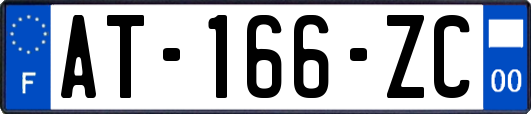 F

AT-166-ZC

00